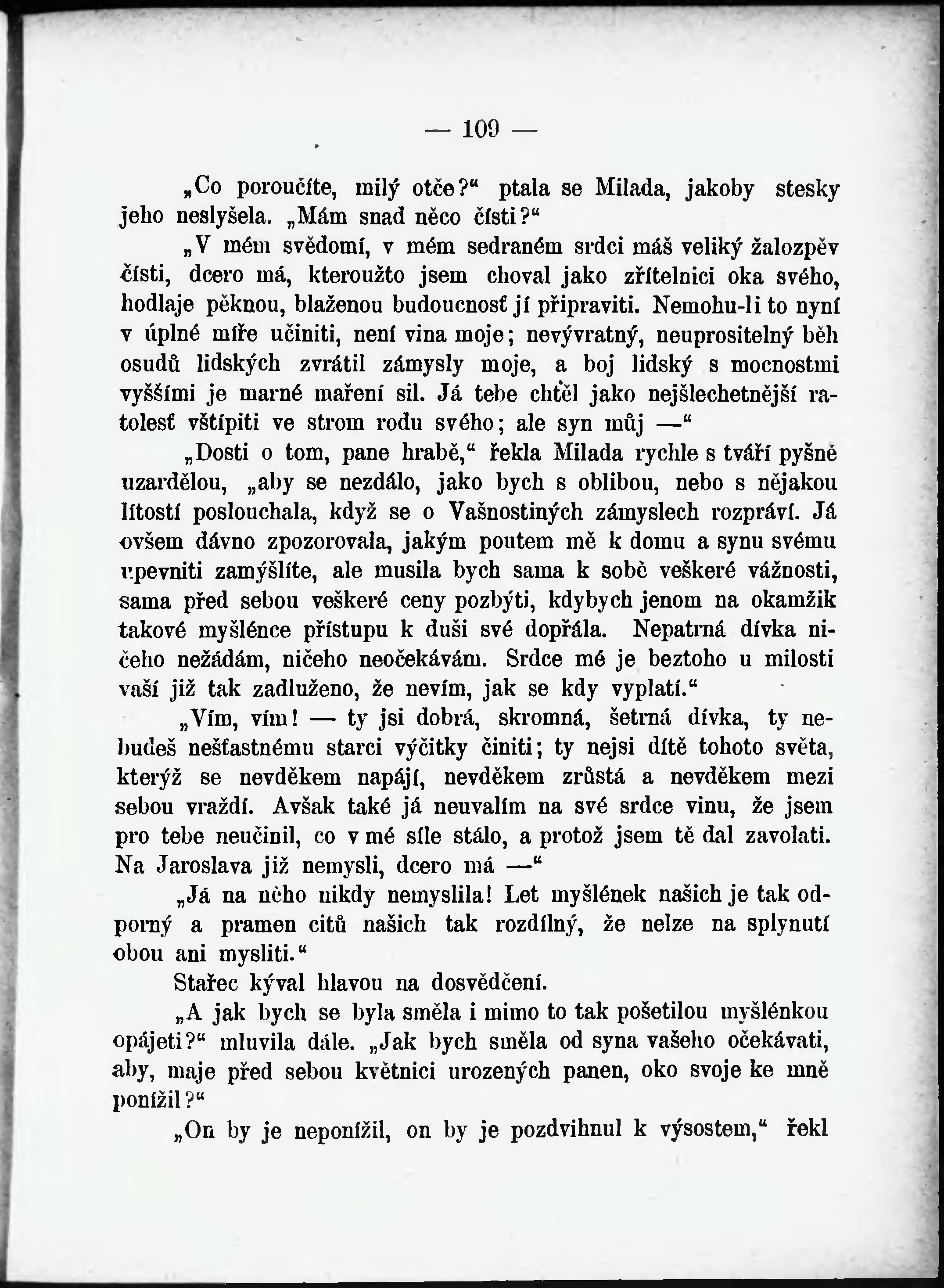 — 109 —

„Co poroučíte, milý otče?“ ptala se Milada, jakoby stesky jeho neslyšela. „Mám snad něco čísti?“

„V mém svědomí, v mém sedraném srdci máš veliký žalozpěv čísti, dcero má, kteroužto jsem choval jako zřítelnici oka svého, hodlaje pěknou, blaženou budoucnosť jí připraviti. Nemohu-li to nyní v úplné míře učiniti, není vina moje; nevývratný, neuprositelný běh osudů lidských zvrátil zámysly moje, a boj lidský s mocnostmi vyššími je marné maření sil. Já tebe chtěl jako nejšlechetnější ratolesť vštípiti ve strom rodu svého; ale syn můj —“

„Dosti o tom, pane hrabě,“ řekla Milada rychle s tváří pyšně uzardělou, „aby se nezdálo, jako bych s oblibou, nebo s nějakou lítostí poslouchala, když se o Vašnostiných zámyslech rozpráví. Já ovšem dávno zpozorovala, jakým poutem mě k domu a synu svému upevniti zamýšlíte, ale musila bych sama k sobě veškeré vážnosti, sama před sebou veškeré ceny pozbýti, kdybych jenom na okamžik takové myšlénce přístupu k duši své dopřála. Nepatrná dívka ničeho nežádám, ničeho neočekávám. Srdce mé je beztoho u milosti vaší již tak zadluženo, že nevím, jak se kdy vyplatí.“

„Vím, vím! — ty jsi dobrá, skromná, šetrná dívka, ty nebudeš nešťastnému starci výčitky činiti; ty nejsi dítě tohoto světa, kterýž se nevděkem napájí, nevděkem zrůstá a nevděkem mezi sebou vraždí. Avšak také já neuvalím na své srdce vinu, že jsem pro tebe neučinil, co v mé síle stálo, a protož jsem tě dal zavolati. Na Jaroslava již nemysli, dcero má —“

„Já na něho nikdy nemyslila! Let myšlének našich je tak odporný a pramen citů našich tak rozdílný, že nelze na splynutí obou ani mysliti.“

Stařec kýval hlavou na dosvědčení.

„A jak bych se byla směla i mimo to tak pošetilou myšlénkou opájeti?“ mluvila dále. „Jak bych směla od syna vašeho očekávati, aby, maje před sebou květnici urozených panen, oko svoje ke mně ponížil?“

„On by je neponížil, on by je pozdvihnul k výsostem,“ řekl